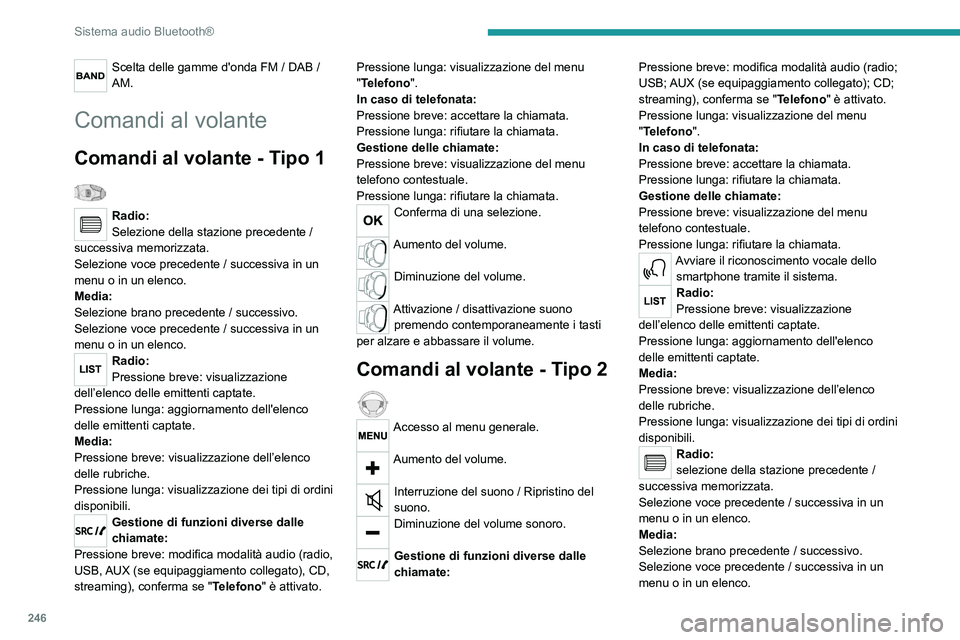 Sistema audio Bluetooth®

BAND Scelta delle gamme d'onda FM / DAB / AM.

Comandi al volante

Comandi al volante - Tipo 1

Radio:
Selezione della stazione precedente / successiva memorizzata.
Selezione voce precedente / successiva in un menu o in un elenco.
Media:
Selezione brano precedente / successivo.
Selezione voce precedente / successiva in un menu o in un elenco.

LIST Radio:
Pressione breve: visualizzazione dell'elenco delle emittenti captate.
Pressione lunga: aggiornamento dell'elenco delle emittenti captate.
Media:
Pressione breve: visualizzazione dell'elenco delle rubriche.
Pressione lunga: visualizzazione dei tipi di ordini disponibili.

SRC Gestione di funzioni diverse dalle chiamate:
Pressione breve: modifica modalità audio (radio, USB, AUX (se equipaggiamento collegato), CD, streaming), conferma se "Telefono" è attivato.

Pressione lunga: visualizzazione del menu "Telefono".
In caso di telefonata:
Pressione breve: accettare la chiamata.
Pressione lunga: rifiutare la chiamata.
Gestione delle chiamate:
Pressione breve: visualizzazione del menu telefono contestuale.
Pressione lunga: rifiutare la chiamata.

OK Conferma di una selezione.

Aumento del volume.

Diminuzione del volume.

Attivazione / disattivazione suono premendo contemporaneamente i tasti per alzare e abbassare il volume.

Comandi al volante - Tipo 2

MENU Accesso al menu generale.

Aumento del volume.

Interruzione del suono / Ripristino del suono.

Diminuzione del volume sonoro.

SRC Gestione di funzioni diverse dalle chiamate:

Pressione breve: modifica modalità audio (radio; USB; AUX (se equipaggiamento collegato); CD; streaming), conferma se "Telefono" è attivato.
Pressione lunga: visualizzazione del menu "Telefono".
In caso di telefonata:
Pressione breve: accettare la chiamata.
Pressione lunga: rifiutare la chiamata.
Gestione delle chiamate:
Pressione breve: visualizzazione del menu telefono contestuale.
Pressione lunga: rifiutare la chiamata.

Avviare il riconoscimento vocale dello smartphone tramite il sistema.

LIST Radio:
Pressione breve: visualizzazione dell'elenco delle emittenti captate.
Pressione lunga: aggiornamento dell'elenco delle emittenti captate.
Media:
Pressione breve: visualizzazione dell'elenco delle rubriche.
Pressione lunga: visualizzazione dei tipi di ordini disponibili.

Radio:
selezione della stazione precedente / successiva memorizzata.
Selezione voce precedente / successiva in un menu o in un elenco.
Media:
Selezione brano precedente / successivo.
Selezione voce precedente / successiva in un menu o in un elenco.

246

carmanualsonline.info